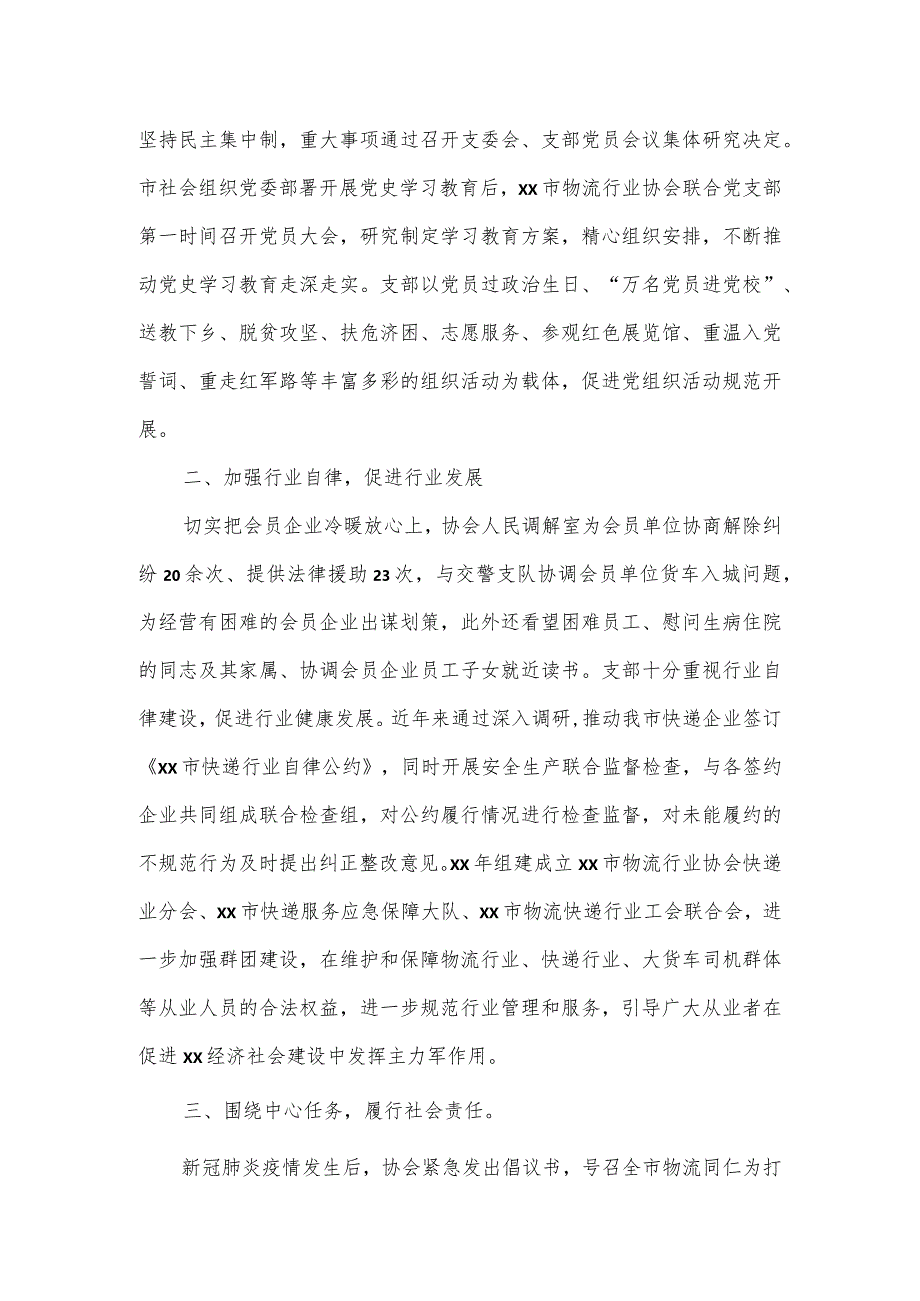 坚持民主集中制，重大事项通过召开支委会、支部党员会议集体研究决定。市社会组织党委部署开展党史学习教育后，xx市物流行业协会联合党支部第一时间召开党员大会，研究制定学习教育方案，精心组织安排，不断推动党史学习教育走深走实。支部以党员过政治生日、“万名党员进党校”、送教下乡、脱贫攻坚、扶危济困、志愿服务、参观红色展览馆、重温入党誓词、重走红军路等丰富多彩的组织活动为载体，促进党组织活动规范开展。

二、加强行业自律，促进行业发展

切实把会员企业冷暖放心上，协会人民调解室为会员单位协商解除纠纷20余次、提供法律援助23次，与交警支队协调会员单位货车入城问题，为经营有困难的会员企业出谋划策，此外还看望困难员工、慰问生病住院的同志及其家属、协调会员企业员工子女就近读书。支部十分重视行业自律建设，促进行业健康发展。近年来通过深入调研，推动我市快递企业签订《xx市快递行业自律公约》，同时开展安全生产联合监督检查，与各签约企业共同组成联合检查组，对公约履行情况进行检查监督，对未能履约的不规范行为及时提出纠正整改意见。xx年组建成立xx市物流行业协会快递业分会、xx市快递服务应急保障大队、xx市物流快递行业工会联合会，进一步加强群团建设，在维护和保障物流行业、快递行业、大货车司机群体等从业人员的合法权益，进一步规范行业管理和服务，引导广大从业者在促进xx经济社会建设中发挥主力军作用。

三、围绕中心任务，履行社会责任。

新冠肺炎疫情发生后，协会紧急发出倡议书，号召全市物流同仁为打